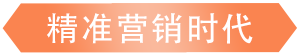 精准营销时代